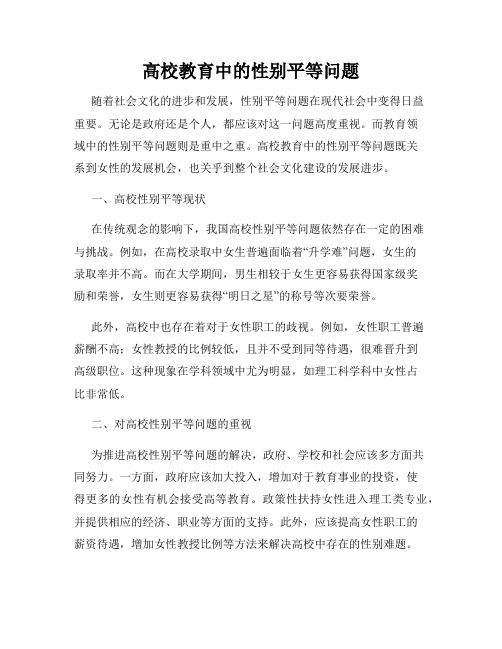 高校教育中的性别平等问题

随着社会文化的进步和发展，性别平等问题在现代社会中变得日益重要。无论是政府还是个人，都应该对这一问题高度重视。而教育领域中的性别平等问题则是重中之重。高校教育中的性别平等问题既关系到女性的发展机会，也关乎到整个社会文化建设的发展进步。

一、高校性别平等现状

在传统观念的影响下，我国高校性别平等问题依然存在一定的困难与挑战。例如，在高校录取中女生普遍面临着“升学难”问题，女生的录取率并不高。而在大学期间，男生相较于女生更容易获得国家级奖励和荣誉，女生则更容易获得“明日之星”的称号等次要荣誉。

此外，高校中也存在着对于女性职工的歧视。例如，女性职工普遍薪酬不高；女性教授的比例较低，且并不受到同等待遇，很难晋升到高级职位。这种现象在学科领域中尤为明显，如理工科学科中女性占比非常低。

二、对高校性别平等问题的重视

为推进高校性别平等问题的解决，政府、学校和社会应该多方面共同努力。一方面，政府应该加大投入，增加对于教育事业的投资，使得更多的女性有机会接受高等教育。政策性扶持女性进入理工类专业，并提供相应的经济、职业等方面的支持。此外，应该提高女性职工的薪资待遇，增加女性教授比例等方法来解决高校中存在的性别难题。